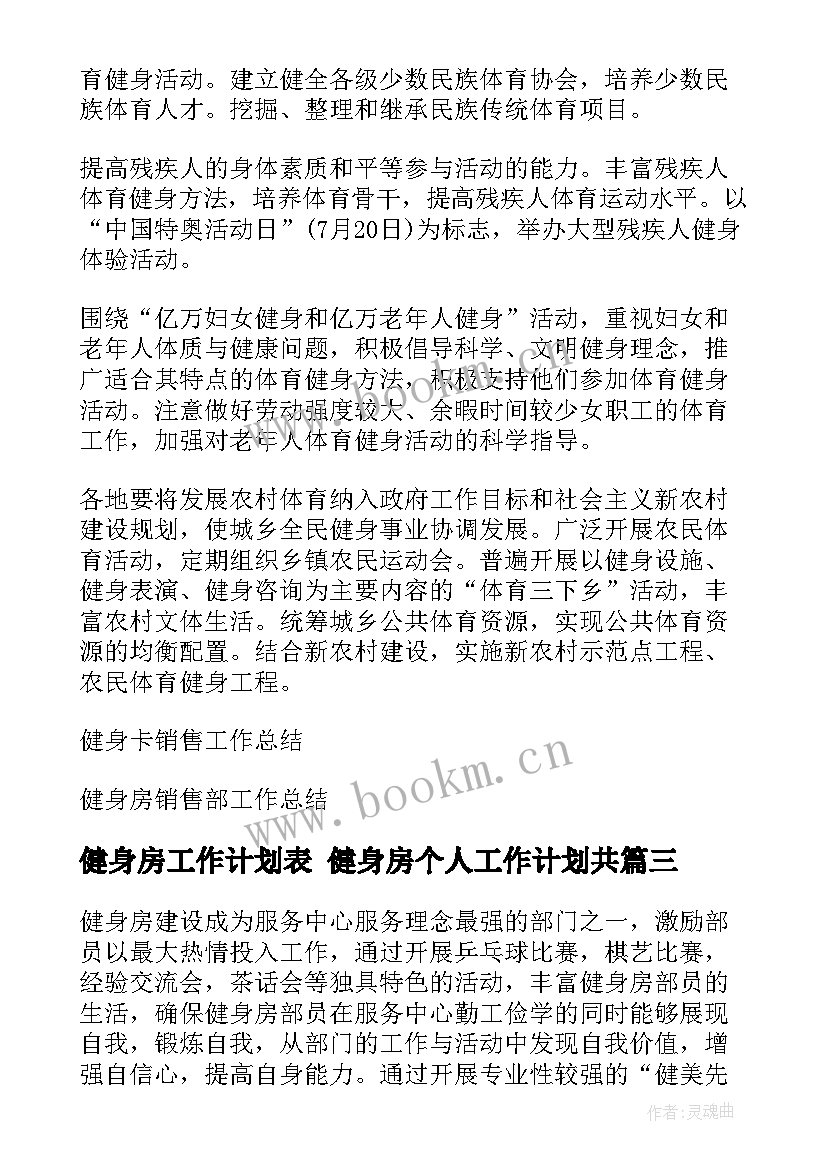 育健身活动。建立健全各级少数民族体育协会，培养少数民族体育人才。挖掘、整理和继承民族传统体育项目。

提高残疾人的身体素质和平等参与活动的能力。丰富残疾人体育健身方法，培养体育骨干，提高残疾人体育运动水平。以“中国特奥活动日”(7月20日)为标志，举办大型残疾人健身体验活动。

围绕“亿万妇女健身和亿万老年人健身”活动，重视妇女和老年人体质与健康问题，积极倡导科学、文明健身理念，推广适合其特点的体育健身方法，积极支持他们参加体育健身活动。注意做好劳动强度较大、余暇时间较少女职工的体育工作，加强对老年人体育健身活动的科学指导。

各地要将发展农村体育纳入政府工作目标和社会主义新农村建设规划，使城乡全民健身事业协调发展。广泛开展农民体育活动，定期组织乡镇农民运动会。普遍开展以健身设施、健身表演、健身咨询为主要内容的“体育三下乡”活动，丰富农村文体生活。统筹城乡公共体育资源，实现公共体育资源的均衡配置。结合新农村建设，实施新农村示范点工程、农民体育健身工程。

健身卡销售工作总结

健身房销售部工作总结

www.bookm.cn

健身房工作计划表 健身房个人工作计划共篇三

健身房建设成为服务中心服务理念最强的部门之一，激励部员以最大热情投入工作，通过开展乒乓球比赛，棋艺比赛，经验交流会，茶话会等独具特色的活动，丰富健身房部员的生活，确保健身房部员在服务中心勤工俭学的同时能够展现自我，锻炼自我，从部门的工作与活动中发现自我价值，增强自信心，提高自身能力。通过开展专业性较强的“健美先

作者：灵魂曲